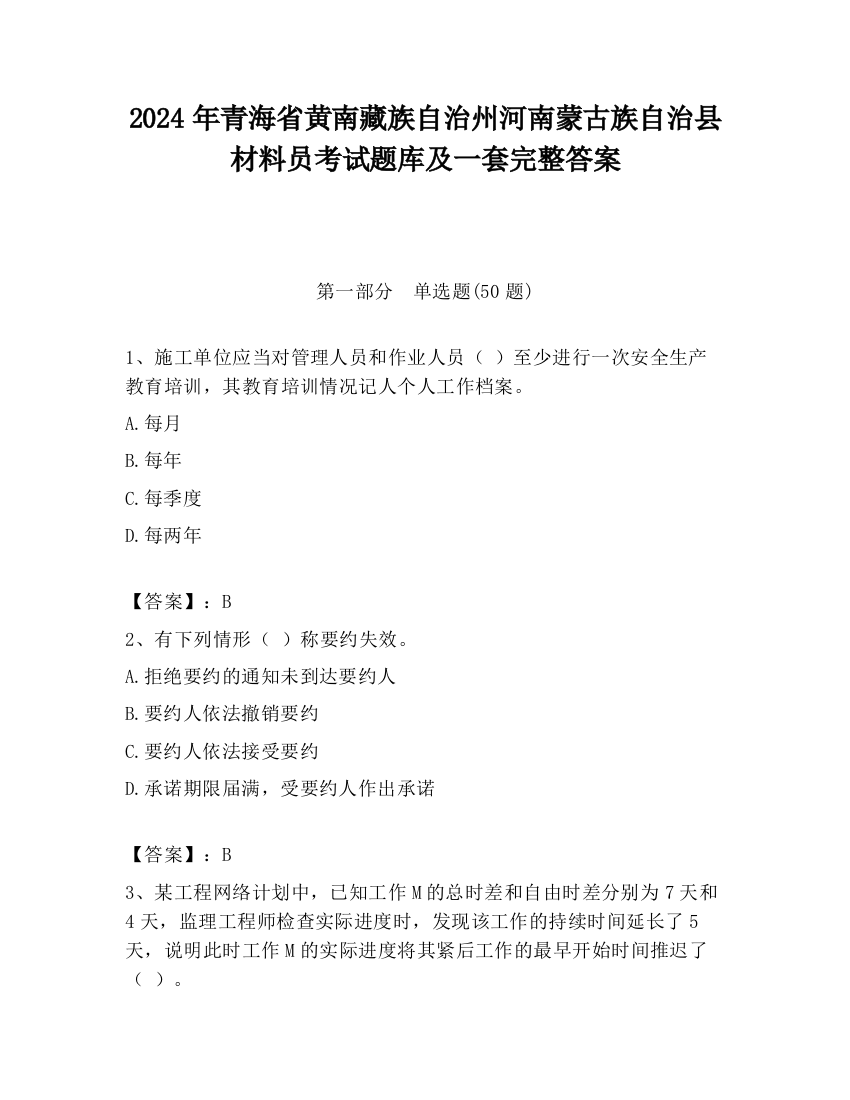 2024 年青海省黄南藏族自治州河南蒙古族自治县材料员考试题库及一套完整答案

第一部分　单选题(50 题)

1、施工单位应当对管理人员和作业人员（ ）至少进行一次安全生产教育培训，其教育培训情况记人个人工作档案。

A.每月

B.每年

C.每季度

D.每两年

【答案】：B

2、有下列情形（ ）称要约失效。

A.拒绝要约的通知未到达要约人

B.要约人依法撤销要约

C.要约人依法接受要约

D.承诺期限届满，受要约人作出承诺

【答案】：B

3、某工程网络计划中，已知工作 M 的总时差和自由时差分别为 7 天和 4 天，监理工程师检查实际进度时，发现该工作的持续时间延长了 5 天，说明此时工作 M 的实际进度将其紧后工作的最早开始时间推迟了（ ）。